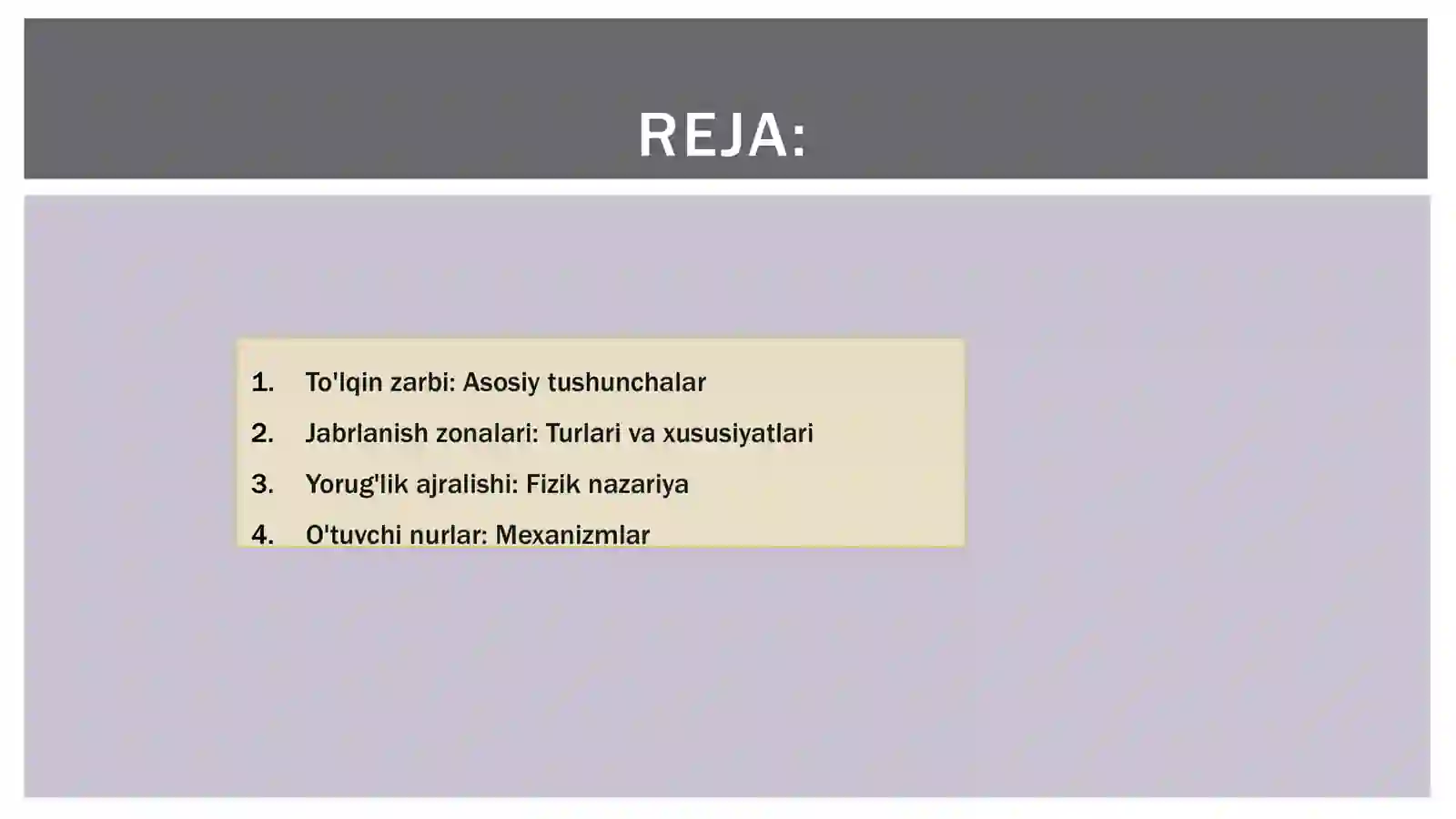 REJA:

1. To'lqin zarbi: Asosiy tushunchalar
2. Jabrlanish zonalari: Turlari va xususiyatlari
3. Yorug'lik ajralishi: Fizik nazariya
4. O'tuvchi nurlar: Mexanizmlar